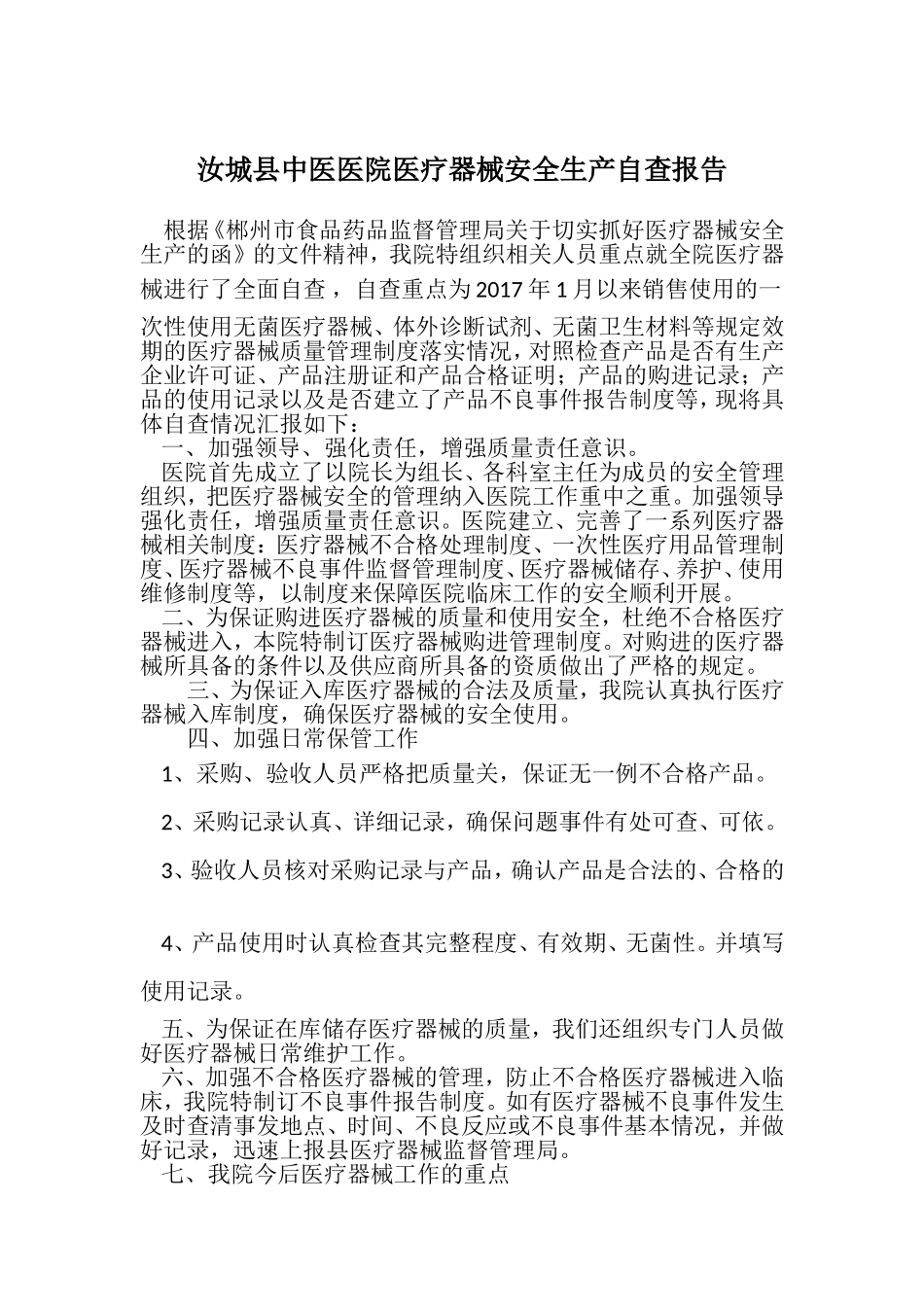 汝城县中医医院医疗器械安全生产自查报告

根据《郴州市食品药品监督管理局关于切实抓好医疗器械安全生产的函》的文件精神，我院特组织相关人员重点就全院医疗器械进行了全面自查，自查重点为2017年1月以来销售使用的一次性使用无菌医疗器械、体外诊断试剂、无菌卫生材料等规定效期的医疗器械质量管理制度落实情况，对照检查产品是否有生产企业许可证、产品注册证和产品合格证明；产品的购进记录；产品的使用记录以及是否建立了产品不良事件报告制度等，现将具体自查情况汇报如下：

一、加强领导、强化责任，增强质量责任意识。

医院首先成立了以院长为组长、各科室主任为成员的安全管理组织，把医疗器械安全的管理纳入医院工作重中之重。加强领导强化责任，增强质量责任意识。医院建立、完善了一系列医疗器械相关制度：医疗器械不合格处理制度、一次性医疗用品管理制度、医疗器械不良事件监督管理制度、医疗器械储存、养护、使用维修制度等，以制度来保障医院临床工作的安全顺利开展。

二、为保证购进医疗器械的质量和使用安全，杜绝不合格医疗器械进入，本院特制订医疗器械购进管理制度。对购进的医疗器械所具备的条件以及供应商所具备的资质做出了严格的规定。

三、为保证入库医疗器械的合法及质量，我院认真执行医疗器械入库制度，确保医疗器械的安全使用。

四、加强日常保管工作

1、采购、验收人员严格把质量关，保证无一例不合格产品。

2、采购记录认真、详细记录，确保问题事件有处可查、可依。

3、验收人员核对采购记录与产品，确认产品是合法的、合格的

4、产品使用时认真检查其完整程度、有效期、无菌性。并填写使用记录。

五、为保证在库储存医疗器械的质量，我们还组织专门人员做好医疗器械日常维护工作。

六、加强不合格医疗器械的管理，防止不合格医疗器械进入临床，我院特制订不良事件报告制度。如有医疗器械不良事件发生及时查清事发地点、时间、不良反应或不良事件基本情况，并做好记录，迅速上报县医疗器械监督管理局。

七、我院今后医疗器械工作的重点